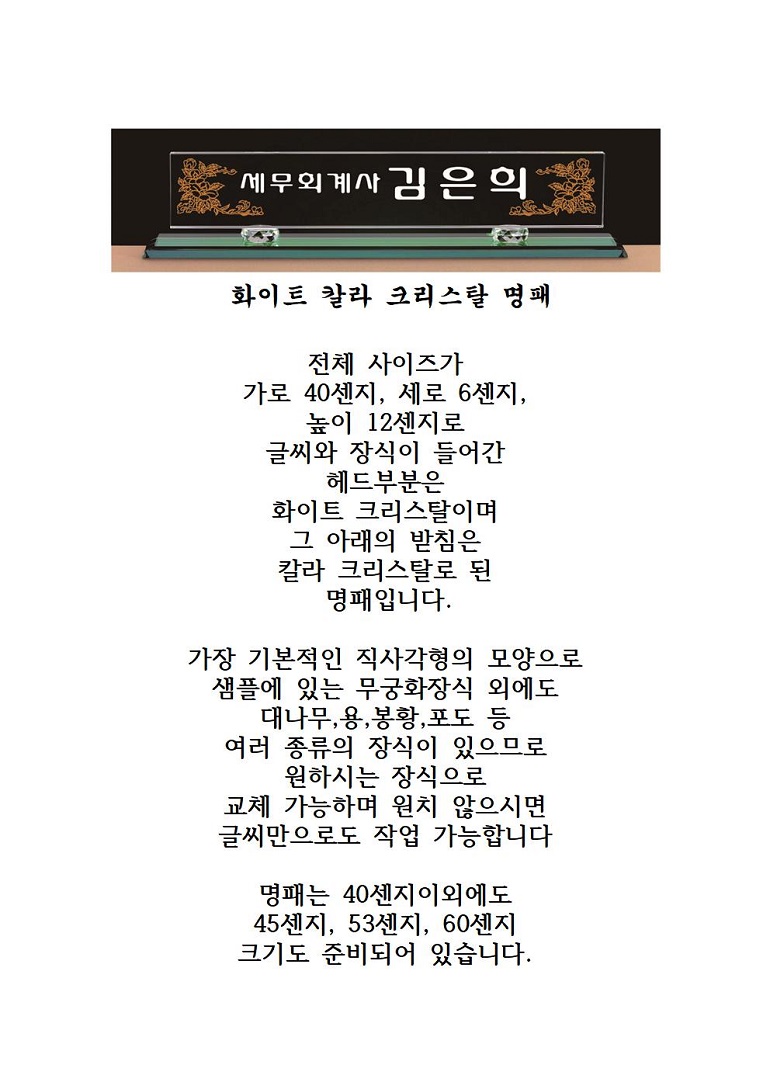 세무회계사 김은희

화이트 칼라 크리스탈 명패

전체 사이즈가
가로 40센지, 세로 6센지,
높이 12센지로
글씨와 장식이 들어간
헤드부분은
화이트 크리스탈이며
그 아래의 받침은
칼라 크리스탈로 된
명패입니다.

가장 기본적인 직사각형의 모양으로
샘플에 있는 무궁화장식 외에도
대나무,용,봉황,포도 등
여러 종류의 장식이 있으므로
원하시는 장식으로
교체 가능하며 원치 않으시면
글씨만으로도 작업 가능합니다

명패는 40센지이외에도
45센지, 53센지, 60센지
크기도 준비되어 있습니다.